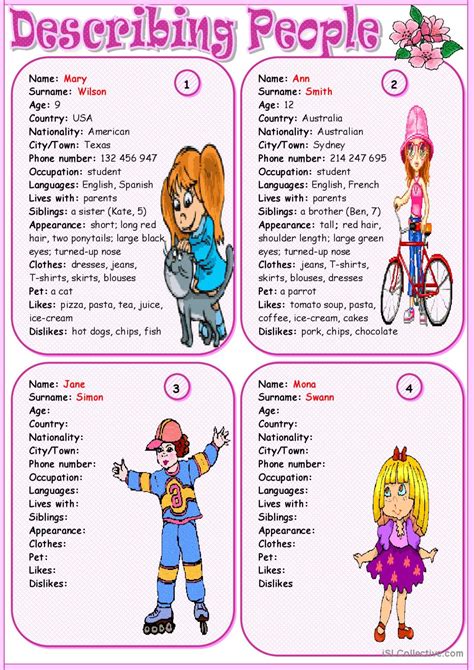 Describing People

1

Name: Mary
Surname: Wilson
Age: 9
Country: USA
Nationality: American
City/Town: Texas
Phone number: 132 456 947
Occupation: student
Languages: English, Spanish
Lives with: parents
Siblings: a sister (Kate, 5)
Appearance: short; long red hair, two ponytails; large black eyes; turned-up nose
Clothes: dresses, jeans, T-shirts, skirts, blouses
Pet: a cat
Likes: pizza, pasta, tea, juice, ice-cream
Dislikes: hot dogs, chips, fish

2

Name: Ann
Surname: Smith
Age: 12
Country: Australia
Nationality: Australian
City/Town: Sydney
Phone number: 214 247 695
Occupation: student
Languages: English, French
Lives with: parents
Siblings: a brother (Ben, 7)
Appearance: tall; red hair, shoulder length; large green eyes; turned-up nose
Clothes: jeans, T-shirts, skirts, blouses, dresses
Pet: a parrot
Likes: tomato soup, pasta, coffee, ice-cream, cakes
Dislikes: pork, chips, chocolate

3

Name: Jane
Surname: Simon
Age:
Country:
Nationality:
City/Town:
Phone number:
Occupation:
Languages:
Lives with:
Siblings:
Appearance:
Clothes:
Pet:
Likes:
Dislikes:

4

Name: Mona
Surname: Swann
Age:
Country:
Nationality:
City/Town:
Phone number:
Occupation:
Languages:
Lives with:
Siblings:
Appearance:
Clothes:
Pet:
Likes:
Dislikes

iSLCollective.com